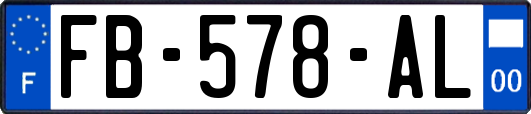 F

FB-578-AL

00